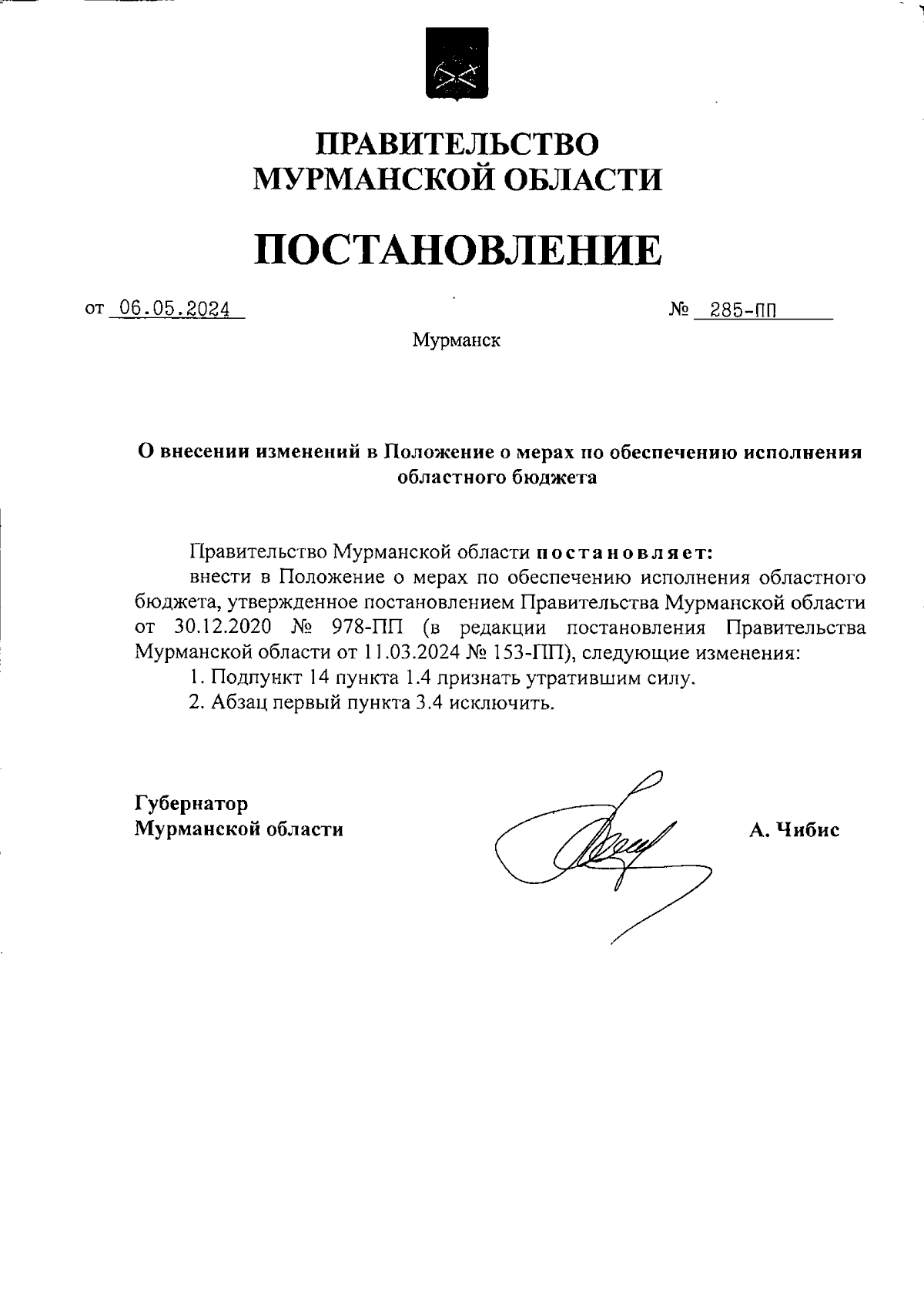 ПРАВИТЕЛЬСТВО
МУРМАНСКОЙ ОБЛАСТИ

ПОСТАНОВЛЕНИЕ

от 06.05.2024 № 285-ПП

Мурманск

О внесении изменений в Положение о мерах по обеспечению исполнения областного бюджета

Правительство Мурманской области постановляет:

внести в Положение о мерах по обеспечению исполнения областного бюджета, утвержденное постановлением Правительства Мурманской области от 30.12.2020 № 978-ПП (в редакции постановления Правительства Мурманской области от 11.03.2024 № 153-ПП), следующие изменения:

1. Подпункт 14 пункта 1.4 признать утратившим силу.

2. Абзац первый пункта 3.4 исключить.

Губернатор
Мурманской области

А. Чибис